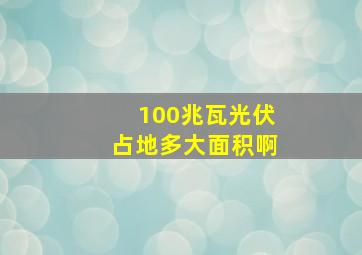 100兆瓦光伏
占地多大面积啊